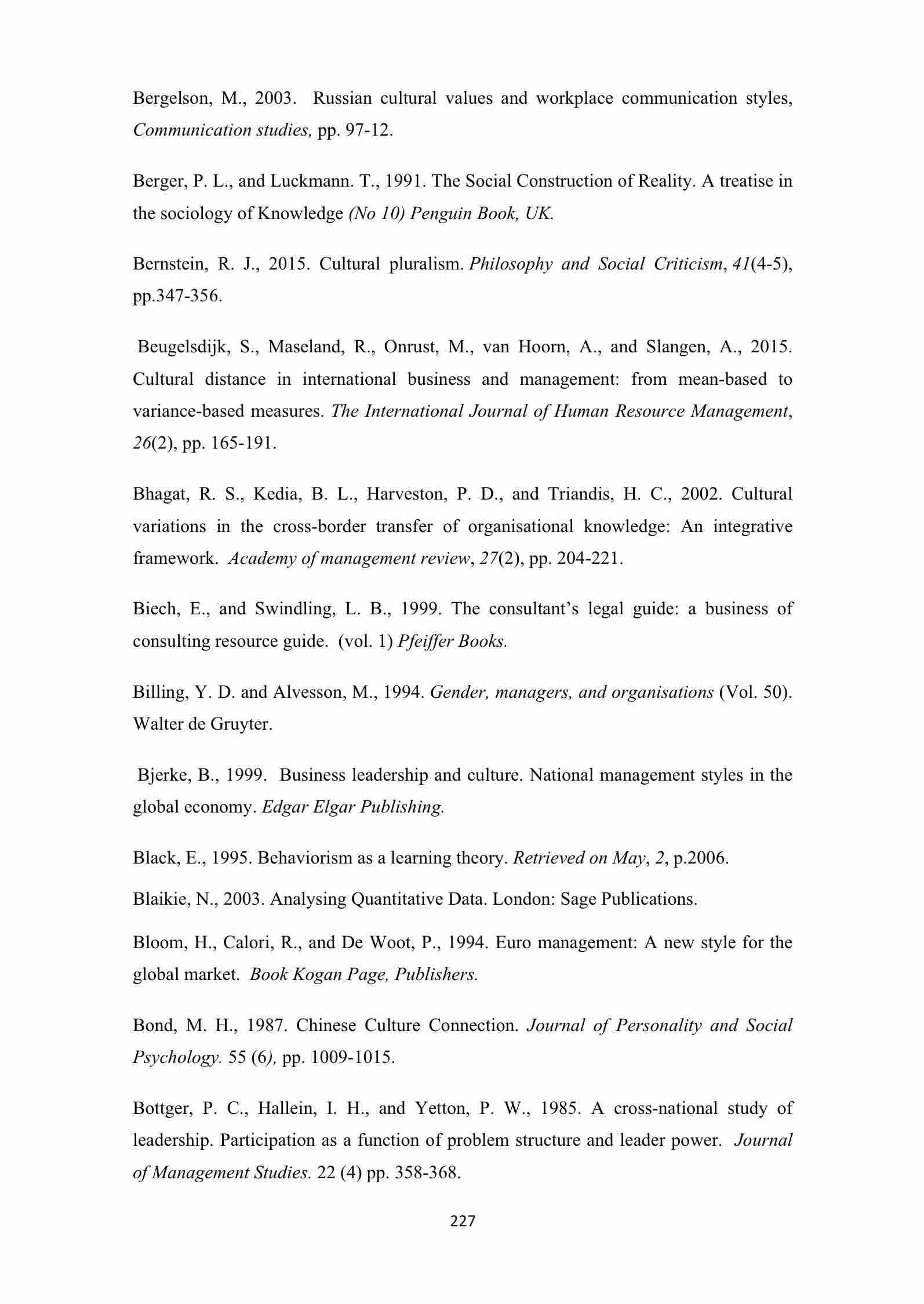 Bergelson, M., 2003. Russian cultural values and workplace communication styles, Communication studies, pp. 97-12.

Berger, P. L., and Luckmann. T., 1991. The Social Construction of Reality. A treatise in the sociology of Knowledge (No 10) Penguin Book, UK.

Bernstein, R. J., 2015. Cultural pluralism. Philosophy and Social Criticism, 41(4-5), pp.347-356.

Beugelsdijk, S., Maseland, R., Onrust, M., van Hoorn, A., and Slangen, A., 2015. Cultural distance in international business and management: from mean-based to variance-based measures. The International Journal of Human Resource Management, 26(2), pp. 165-191.

Bhagat, R. S., Kedia, B. L., Harveston, P. D., and Triandis, H. C., 2002. Cultural variations in the cross-border transfer of organisational knowledge: An integrative framework. Academy of management review, 27(2), pp. 204-221.

Biech, E., and Swindling, L. B., 1999. The consultant's legal guide: a business of consulting resource guide. (vol. 1) Pfeiffer Books.

Billing, Y. D. and Alvesson, M., 1994. Gender, managers, and organisations (Vol. 50). Walter de Gruyter.

Bjerke, B., 1999. Business leadership and culture. National management styles in the global economy. Edgar Elgar Publishing.

Black, E., 1995. Behaviorism as a learning theory. Retrieved on May, 2, p.2006.

Blaikie, N., 2003. Analysing Quantitative Data. London: Sage Publications.

Bloom, H., Calori, R., and De Woot, P., 1994. Euro management: A new style for the global market. Book Kogan Page, Publishers.

Bond, M. H., 1987. Chinese Culture Connection. Journal of Personality and Social Psychology. 55 (6), pp. 1009-1015.

Bottger, P. C., Hallein, I. H., and Yetton, P. W., 1985. A cross-national study of leadership. Participation as a function of problem structure and leader power. Journal of Management Studies. 22 (4) pp. 358-368.

227